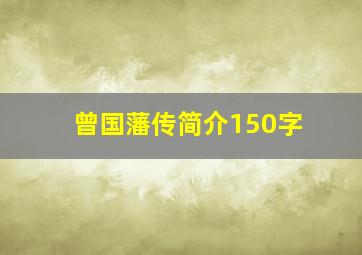 曾国藩传简介150字